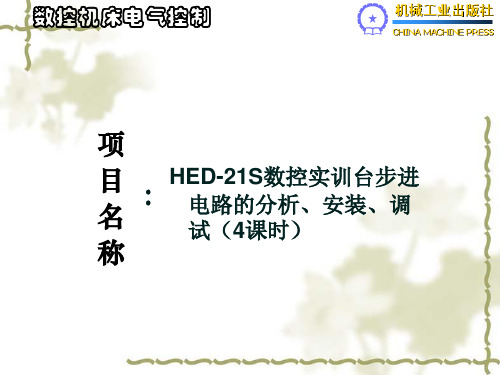 数控机床电气控制

机械工业出版社
CHINA MACHINE PRESS

项目名称：

HED-21S数控实训台步进电路的分析、安装、调试（4课时）